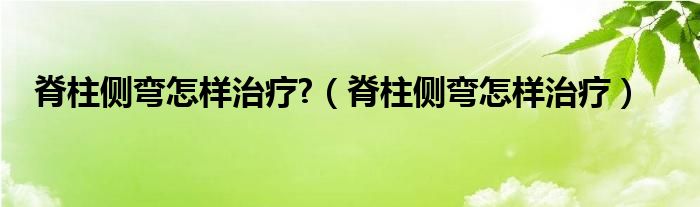 脊柱侧弯怎样治疗?（脊柱侧弯怎样治疗）